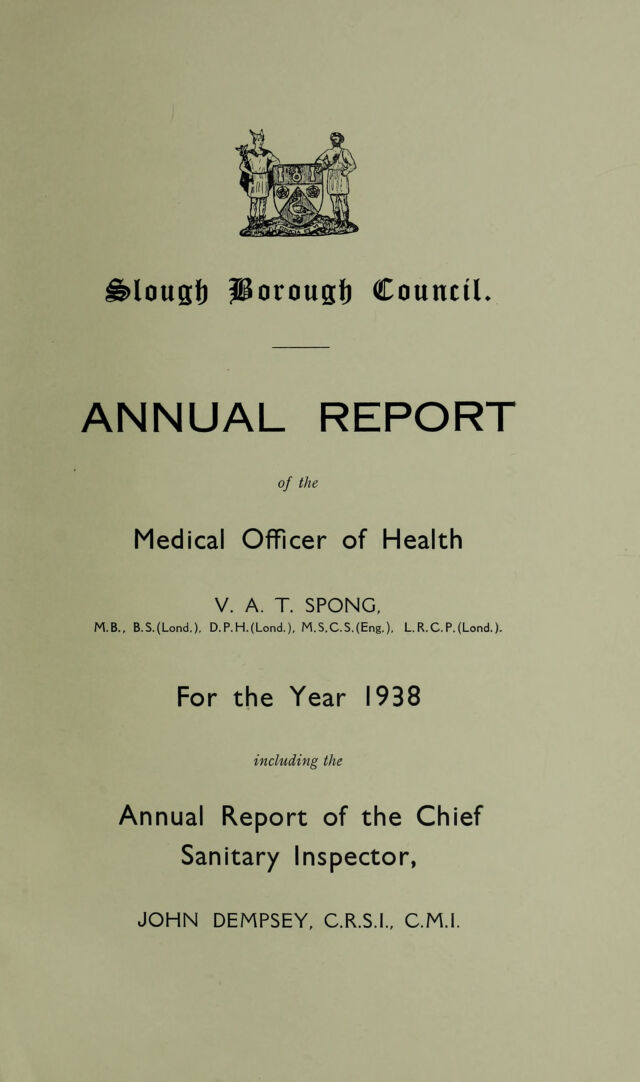 Slough Borough Council.

ANNUAL REPORT

of the

Medical Officer of Health

V. A. T. SPONG,
M.B., B.S.(Lond.), D.P.H.(Lond.), M.S.C.S.(Eng.), L.R.C.P.(Lond.).

For the Year 1938

including the

Annual Report of the Chief Sanitary Inspector,

JOHN DEMPSEY, C.R.S.I., C.M.I.